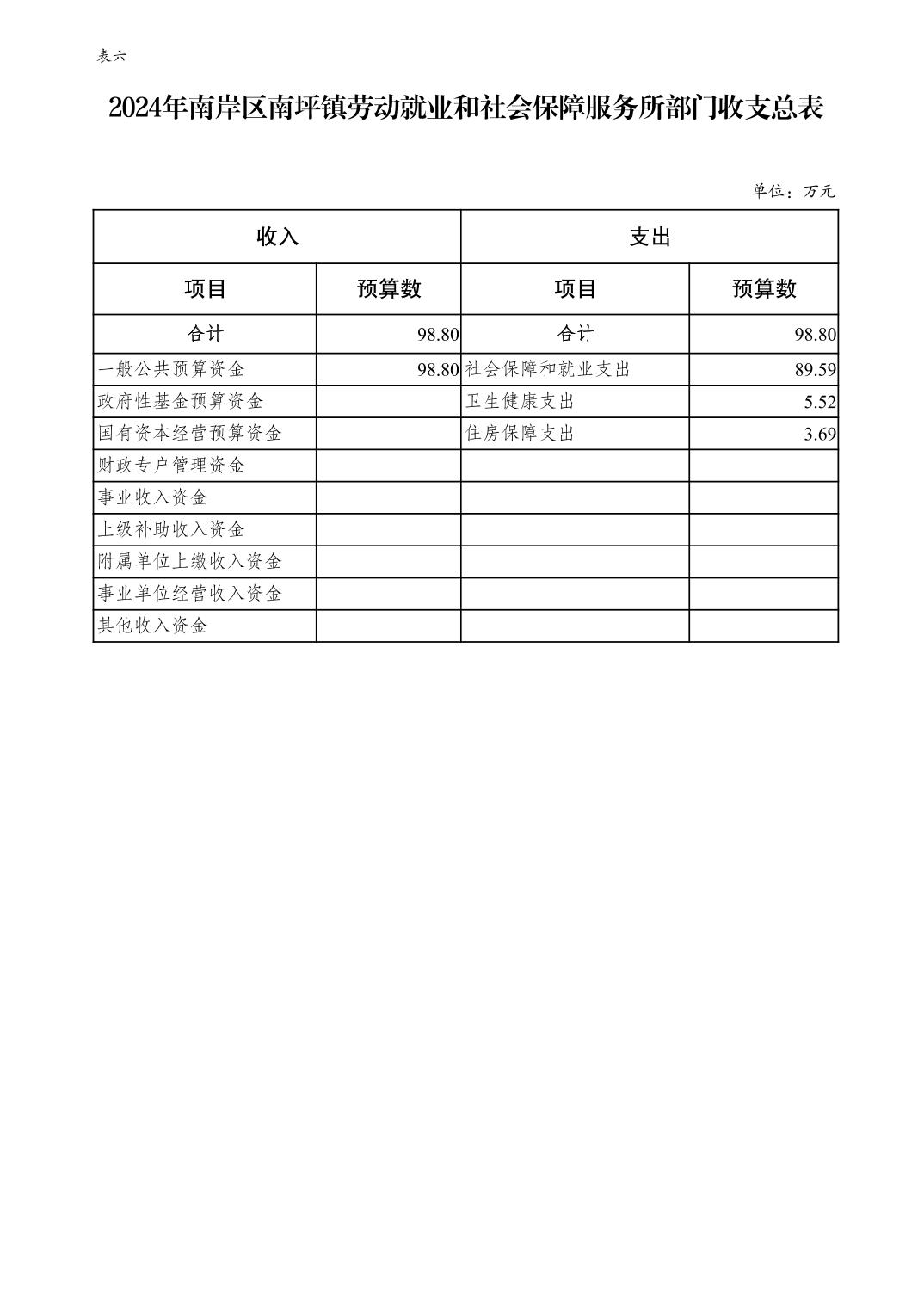 表六

2024年南岸区南坪镇劳动就业和社会保障服务所部门收支总表

单位：万元

| 收入 | | 支出 | |
|---|---|---|---|
| 项目 | 预算数 | 项目 | 预算数 |
| 合计 | 98.80 | 合计 | 98.80 |
| 一般公共预算资金 | 98.80 | 社会保障和就业支出 | 89.59 |
| 政府性基金预算资金 | | 卫生健康支出 | 5.52 |
| 国有资本经营预算资金 | | 住房保障支出 | 3.69 |
| 财政专户管理资金 | | | |
| 事业收入资金 | | | |
| 上级补助收入资金 | | | |
| 附属单位上缴收入资金 | | | |
| 事业单位经营收入资金 | | | |
| 其他收入资金 | | | |